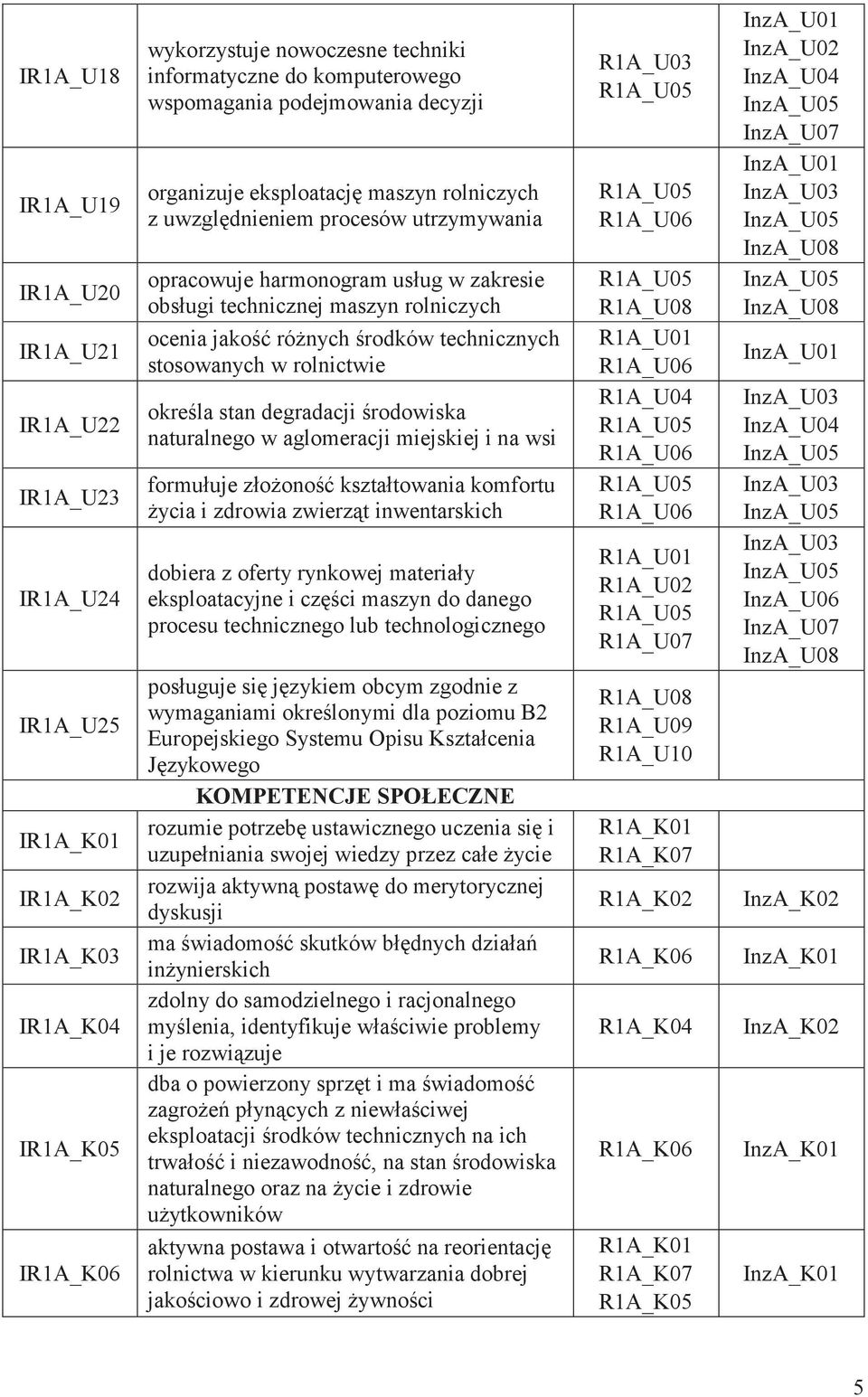 | | | | |
|---|---|---|---|
| IR1A_U18 | wykorzystuje nowoczesne techniki informatyczne do komputerowego wspomagania podejmowania decyzji | R1A_U03 R1A_U05 | InzA_U01 InzA_U02 InzA_U04 InzA_U05 InzA_U07 |
| IR1A_U19 | organizuje eksploatację maszyn rolniczych z uwzględnieniem procesów utrzymywania | R1A_U05 R1A_U06 | InzA_U01 InzA_U03 InzA_U05 InzA_U08 |
| IR1A_U20 | opracowuje harmonogram usług w zakresie obsługi technicznej maszyn rolniczych | R1A_U05 R1A_U08 | InzA_U05 InzA_U08 |
| IR1A_U21 | ocenia jakość różnych środków technicznych stosowanych w rolnictwie | R1A_U01 R1A_U06 | InzA_U01 |
| IR1A_U22 | określa stan degradacji środowiska naturalnego w aglomeracji miejskiej i na wsi | R1A_U04 R1A_U05 R1A_U06 | InzA_U03 InzA_U04 InzA_U05 |
| IR1A_U23 | formułuje złożoność kształtowania komfortu życia i zdrowia zwierząt inwentarskich | R1A_U05 R1A_U06 | InzA_U03 InzA_U05 |
| IR1A_U24 | dobiera z oferty rynkowej materiały eksploatacyjne i części maszyn do danego procesu technicznego lub technologicznego | R1A_U01 R1A_U02 R1A_U05 R1A_U07 | InzA_U03 InzA_U05 InzA_U06 InzA_U07 InzA_U08 |
| IR1A_U25 | posługuje się językiem obcym zgodnie z wymaganiami określonymi dla poziomu B2 Europejskiego Systemu Opisu Kształcenia Językowego | R1A_U08 R1A_U09 R1A_U10 | |
| | KOMPETENCJE SPOŁECZNE | | |
| IR1A_K01 | rozumie potrzebę ustawicznego uczenia się i uzupełniania swojej wiedzy przez całe życie | R1A_K01 R1A_K07 | |
| IR1A_K02 | rozwija aktywną postawę do merytorycznej dyskusji | R1A_K02 | InzA_K02 |
| IR1A_K03 | ma świadomość skutków błędnych działań inżynierskich | R1A_K06 | InzA_K01 |
| IR1A_K04 | zdolny do samodzielnego i racjonalnego myślenia, identyfikuje właściwie problemy i je rozwiązuje | R1A_K04 | InzA_K02 |
| IR1A_K05 | dba o powierzony sprzęt i ma świadomość zagrożeń płynących z niewłaściwej eksploatacji środków technicznych na ich trwałość i niezawodność, na stan środowiska naturalnego oraz na życie i zdrowie użytkowników | R1A_K06 | InzA_K01 |
| IR1A_K06 | aktywna postawa i otwartość na reorientację rolnictwa w kierunku wytwarzania dobrej jakościowo i zdrowej żywności | R1A_K01 R1A_K07 R1A_K05 | InzA_K01 |

5